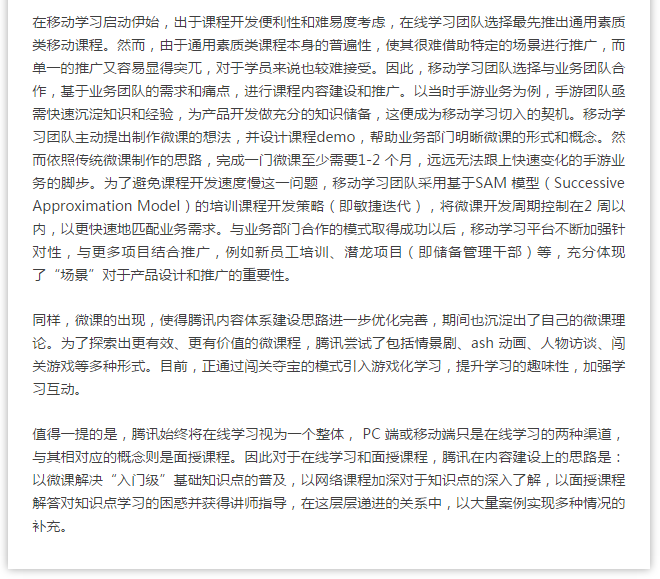 在移动学习启动伊始，出于课程开发便利性和难易度考虑，在线学习团队选择最先推出通用素质类移动课程。然而，由于通用素质类课程本身的普遍性，使其很难借助特定的场景进行推广，而单一的推广又容易显得突兀，对于学员来说也较难接受。因此，移动学习团队选择与业务团队合作，基于业务团队的需求和痛点，进行课程内容建设和推广。以当时手游业务为例，手游团队亟需快速沉淀知识和经验，为产品开发做充分的知识储备，这便成为移动学习切入的契机。移动学习团队主动提出制作微课的想法，并设计课程demo，帮助业务部门明晰微课的形式和概念。然而依照传统微课制作的思路，完成一门微课至少需要1-2 个月，远远无法跟上快速变化的手游业务的脚步。为了避免课程开发速度慢这一问题，移动学习团队采用基于SAM 模型（Successive Approximation Model）的培训课程开发策略（即敏捷迭代），将微课开发周期控制在2 周以内，以更快速地匹配业务需求。与业务部门合作的模式取得成功以后，移动学习平台不断加强针对性，与更多项目结合推广，例如新员工培训、潜龙项目（即储备管理干部）等，充分体现了“场景”对于产品设计和推广的重要性。

同样，微课的出现，使得腾讯内容体系建设思路进一步优化完善，期间也沉淀出了自己的微课理论。为了探索出更有效、更有价值的微课程，腾讯尝试了包括情景剧、ash 动画、人物访谈、闯关游戏等多种形式。目前，正通过闯关夺宝的模式引入游戏化学习，提升学习的趣味性，加强学习互动。

值得一提的是，腾讯始终将在线学习视为一个整体， PC 端或移动端只是在线学习的两种渠道，与其相对应的概念则是面授课程。因此对于在线学习和面授课程，腾讯在内容建设上的思路是：以微课解决“入门级”基础知识点的普及，以网络课程加深对于知识点的深入了解，以面授课程解答对知识点学习的困惑并获得讲师指导，在这层层递进的关系中，以大量案例实现多种情况的补充。